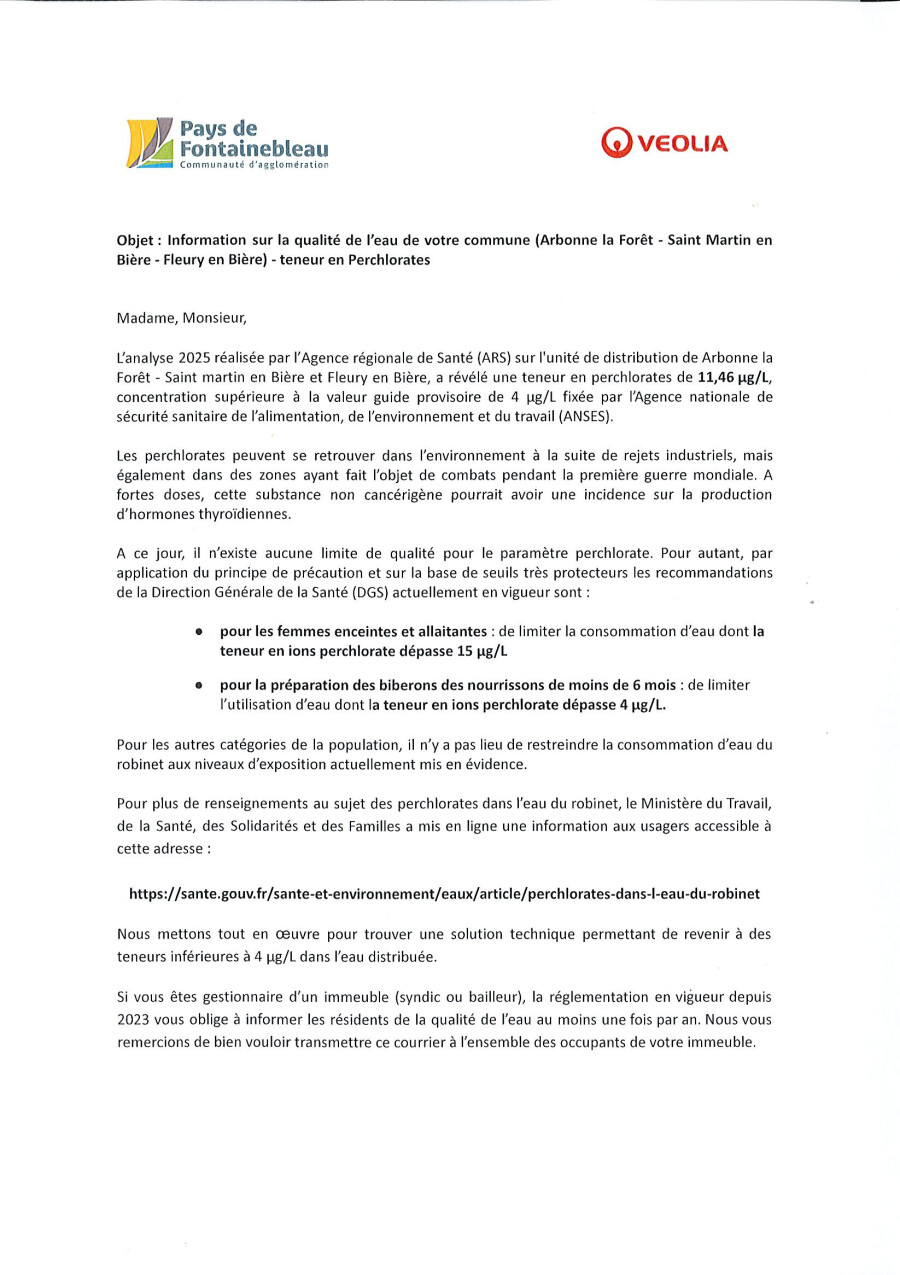 Pays de Fontainebleau
Communauté d'agglomération

VEOLIA

Objet : Information sur la qualité de l'eau de votre commune (Arbonne la Forêt - Saint Martin en Bière - Fleury en Bière) - teneur en Perchlorates

Madame, Monsieur,

L'analyse 2025 réalisée par l'Agence régionale de Santé (ARS) sur l'unité de distribution de Arbonne la Forêt - Saint martin en Bière et Fleury en Bière, a révélé une teneur en perchlorates de 11,46 µg/L, concentration supérieure à la valeur guide provisoire de 4 µg/L fixée par l'Agence nationale de sécurité sanitaire de l'alimentation, de l'environnement et du travail (ANSES).

Les perchlorates peuvent se retrouver dans l'environnement à la suite de rejets industriels, mais également dans des zones ayant fait l'objet de combats pendant la première guerre mondiale. A fortes doses, cette substance non cancérigène pourrait avoir une incidence sur la production d'hormones thyroïdiennes.

A ce jour, il n'existe aucune limite de qualité pour le paramètre perchlorate. Pour autant, par application du principe de précaution et sur la base de seuils très protecteurs les recommandations de la Direction Générale de la Santé (DGS) actuellement en vigueur sont :

• pour les femmes enceintes et allaitantes : de limiter la consommation d'eau dont la teneur en ions perchlorate dépasse 15 µg/L

• pour la préparation des biberons des nourrissons de moins de 6 mois : de limiter l'utilisation d'eau dont la teneur en ions perchlorate dépasse 4 µg/L.

Pour les autres catégories de la population, il n'y a pas lieu de restreindre la consommation d'eau du robinet aux niveaux d'exposition actuellement mis en évidence.

Pour plus de renseignements au sujet des perchlorates dans l'eau du robinet, le Ministère du Travail, de la Santé, des Solidarités et des Familles a mis en ligne une information aux usagers accessible à cette adresse :

https://sante.gouv.fr/sante-et-environnement/eaux/article/perchlorates-dans-l-eau-du-robinet

Nous mettons tout en œuvre pour trouver une solution technique permettant de revenir à des teneurs inférieures à 4 µg/L dans l'eau distribuée.

Si vous êtes gestionnaire d'un immeuble (syndic ou bailleur), la réglementation en vigueur depuis 2023 vous oblige à informer les résidents de la qualité de l'eau au moins une fois par an. Nous vous remercions de bien vouloir transmettre ce courrier à l'ensemble des occupants de votre immeuble.